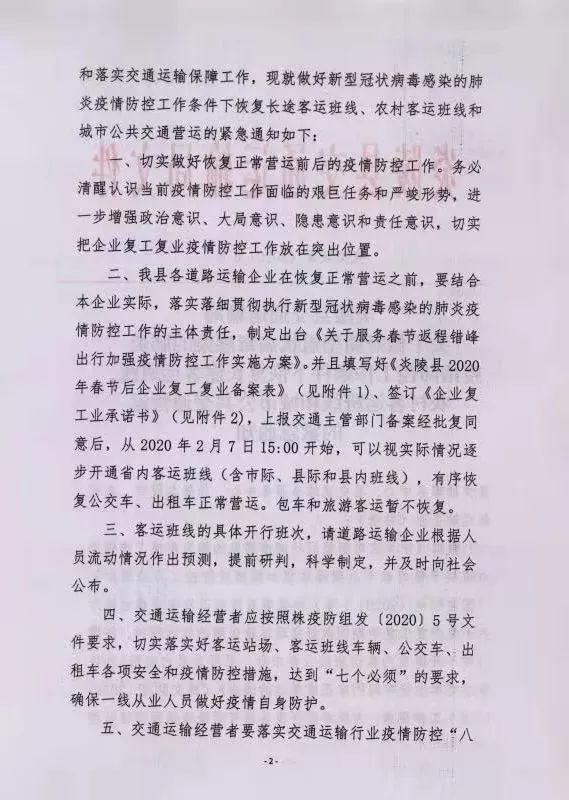 和落实交通运输保障工作，现就做好新型冠状病毒感染的肺炎疫情防控工作条件下恢复长途客运班线、农村客运班线和城市公共交通营运的紧急通知如下：

一、切实做好恢复正常营运前后的疫情防控工作。务必清醒认识当前疫情防控工作面临的艰巨任务和严峻形势，进一步增强政治意识、大局意识、隐患意识和责任意识，切实把企业复工复业疫情防控工作放在突出位置。

二、我县各道路运输企业在恢复正常营运之前，要结合本企业实际，落实落细贯彻执行新型冠状病毒感染的肺炎疫情防控工作的主体责任，制定出台《关于服务春节返程错峰出行加强疫情防控工作实施方案》。并且填写好《炎陵县2020年春节后企业复工复业备案表》（见附件1）、签订《企业复工业承诺书》（见附件2），上报交通主管部门备案经批复同意后，从2020年2月7日15:00开始，可以视实际情况逐步开通省内客运班线（含市际、县际和县内班线），有序恢复公交车、出租车正常营运。包车和旅游客运暂不恢复。

三、客运班线的具体开行班次，请道路运输企业根据人员流动情况作出预测，提前研判，科学制定，并及时向社会公布。

四、交通运输经营者应按照株疫防组发〔2020〕5号文件要求，切实落实好客运站场、客运班线车辆、公交车、出租车各项安全和疫情防控措施，达到“七个必须”的要求，确保一线从业人员做好疫情自身防护。

五、交通运输经营者要落实交通运输行业疫情防控“八

-2-